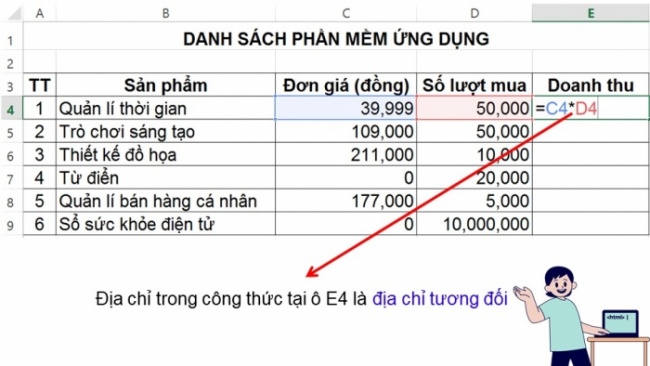 | | A | B | C | D | E |
|---|---|---|---|---|---|
| 1 | DANH SÁCH PHẦN MỀM ỨNG DỤNG | | | | |
| 2 | | | | | |
| 3 | TT | Sản phẩm | Đơn giá (đồng) | Số lượt mua | Doanh thu |
| 4 | 1 | Quản lí thời gian | 39,999 | 50,000 | =C4*D4 |
| 5 | 2 | Trò chơi sáng tạo | 109,000 | 50,000 | |
| 6 | 3 | Thiết kế đồ họa | 211,000 | 10,000 | |
| 7 | 4 | Từ điển | 0 | 20,000 | |
| 8 | 5 | Quản lí bán hàng cá nhân | 177,000 | 5,000 | |
| 9 | 6 | Sổ sức khỏe điện tử | 0 | 10,000,000 | |

Địa chỉ trong công thức tại ô E4 là địa chỉ tương đối

<html> |